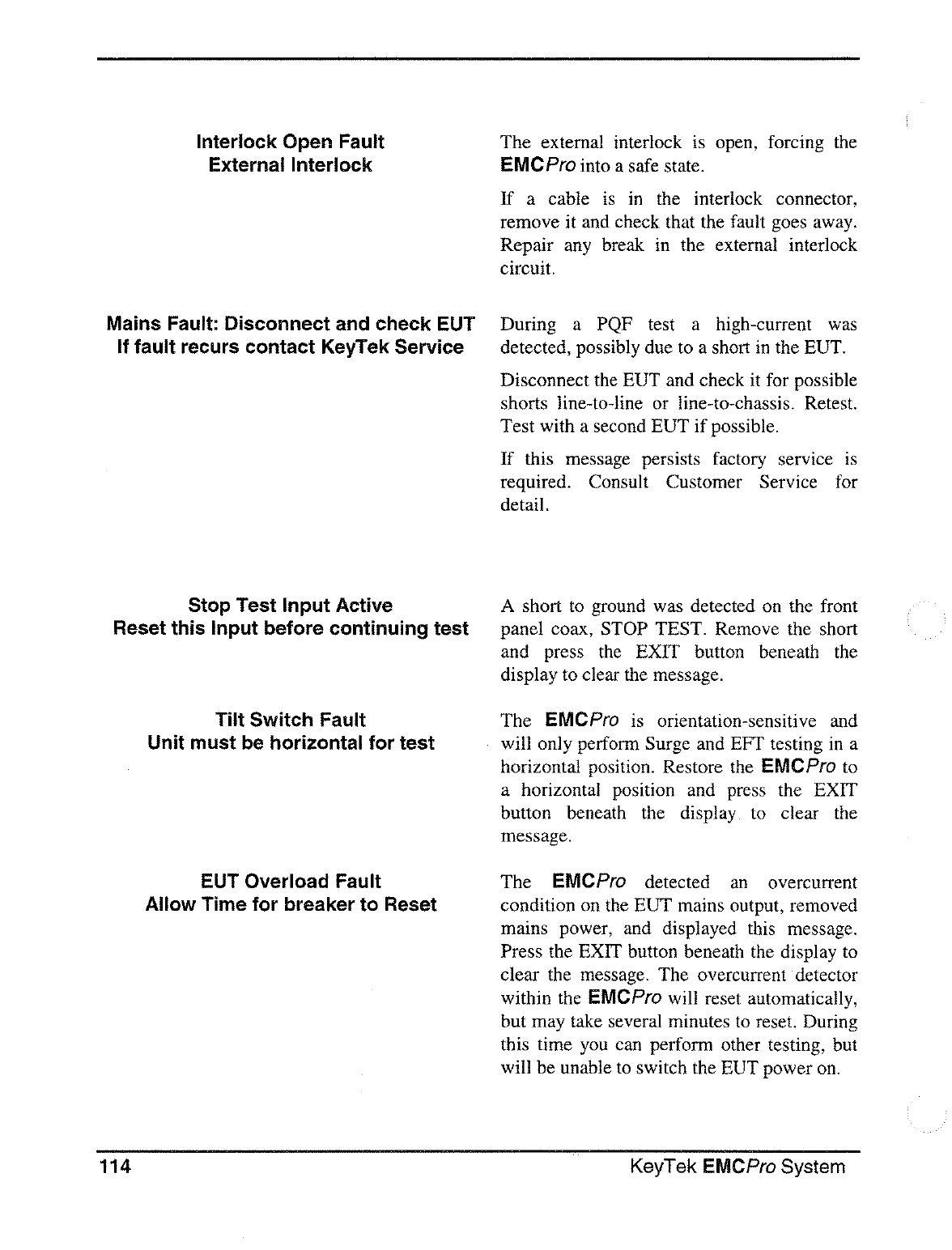 Interlock Open Fault
External Interlock

The external interlock is open, forcing the EMCPro into a safe state.

If a cable is in the interlock connector, remove it and check that the fault goes away. Repair any break in the external interlock circuit.

Mains Fault: Disconnect and check EUT
If fault recurs contact KeyTek Service

During a PQF test a high-current was detected, possibly due to a short in the EUT.

Disconnect the EUT and check it for possible shorts line-to-line or line-to-chassis. Retest. Test with a second EUT if possible.

If this message persists factory service is required. Consult Customer Service for detail.

Stop Test Input Active
Reset this Input before continuing test

A short to ground was detected on the front panel coax, STOP TEST. Remove the short and press the EXIT button beneath the display to clear the message.

Tilt Switch Fault
Unit must be horizontal for test

The EMCPro is orientation-sensitive and will only perform Surge and EFT testing in a horizontal position. Restore the EMCPro to a horizontal position and press the EXIT button beneath the display to clear the message.

EUT Overload Fault
Allow Time for breaker to Reset

The EMCPro detected an overcurrent condition on the EUT mains output, removed mains power, and displayed this message. Press the EXIT button beneath the display to clear the message. The overcurrent detector within the EMCPro will reset automatically, but may take several minutes to reset. During this time you can perform other testing, but will be unable to switch the EUT power on.

114

KeyTek EMCPro System